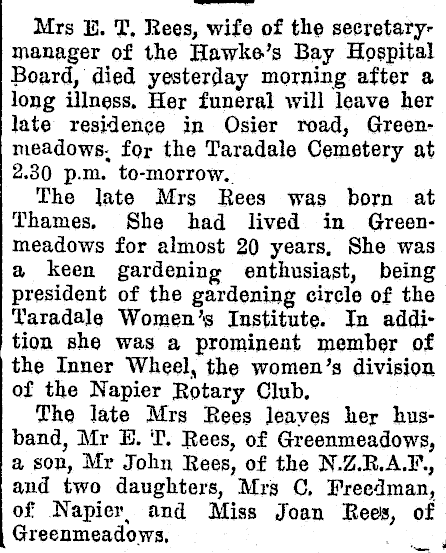 Mrs E. T. Rees, wife of the secretary-manager of the Hawke's Bay Hospital Board, died yesterday morning after a long illness. Her funeral will leave her late residence in Osier road, Greenmeadows, for the Taradale Cemetery at 2.30 p.m. to-morrow.

The late Mrs Rees was born at Thames. She had lived in Greenmeadows for almost 20 years. She was a keen gardening enthusiast, being president of the gardening circle of the Taradale Women's Institute. In addition she was a prominent member of the Inner Wheel, the women's division of the Napier Rotary Club.

The late Mrs Rees leaves her husband, Mr E. T. Rees, of Greenmeadows, a son, Mr John Rees, of the N.Z.R.A.F., and two daughters, Mrs C. Freedman, of Napier, and Miss Joan Rees, of Greenmeadows.